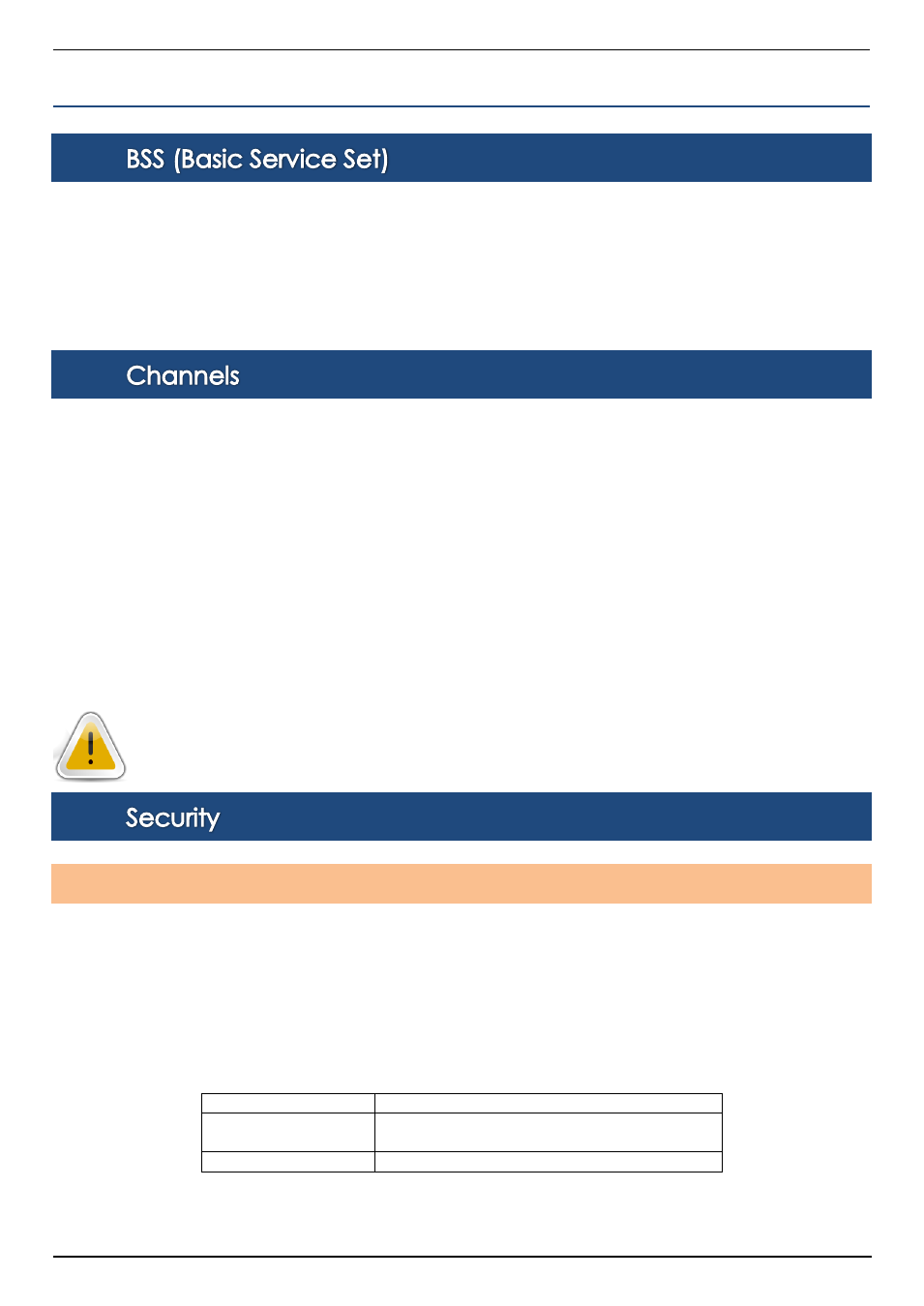 BSS (Basic Service Set)

Channels

Security